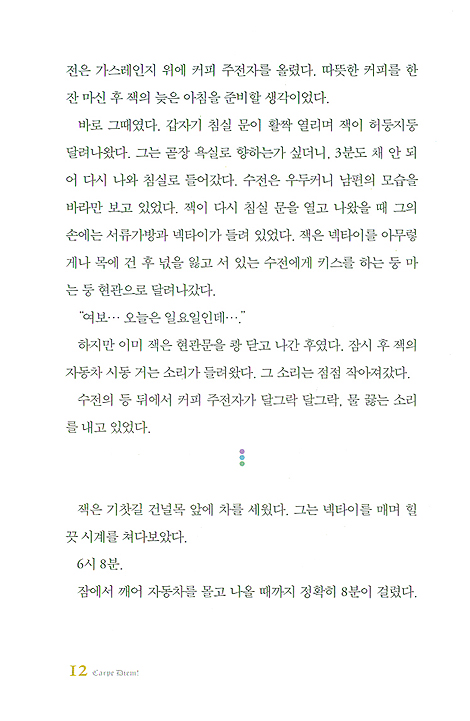 전은 가스레인지 위에 커피 주전자를 올렸다. 따뜻한 커피를 한 잔 마신 후 잭의 늦은 아침을 준비할 생각이었다.

바로 그때였다. 갑자기 침실 문이 활짝 열리며 잭이 허둥지둥 달려나왔다. 그는 곧장 욕실로 향하는가 싶더니, 3분도 채 안 되어 다시 나와 침실로 들어갔다. 수전은 우두커니 남편의 모습을 바라만 보고 있었다. 잭이 다시 침실 문을 열고 나왔을 때 그의 손에는 서류가방과 넥타이가 들려 있었다. 잭은 넥타이를 아무렇게나 목에 건 후 넋을 잃고 서 있는 수전에게 키스를 하는 둥 마는 둥 현관으로 달려나갔다.

"여보… 오늘은 일요일인데…."

하지만 이미 잭은 현관문을 쾅 닫고 나간 후였다. 잠시 후 잭의 자동차 시동 거는 소리가 들려왔다. 그 소리는 점점 작아져갔다.

수전의 등 뒤에서 커피 주전자가 달그락 달그락, 물 끓는 소리를 내고 있었다.

잭은 기찻길 건널목 앞에 차를 세웠다. 그는 넥타이를 매며 힐끗 시계를 쳐다보았다.

6시 8분.

잠에서 깨어 자동차를 몰고 나올 때까지 정확히 8분이 걸렸다.

12 Carpe Diem!